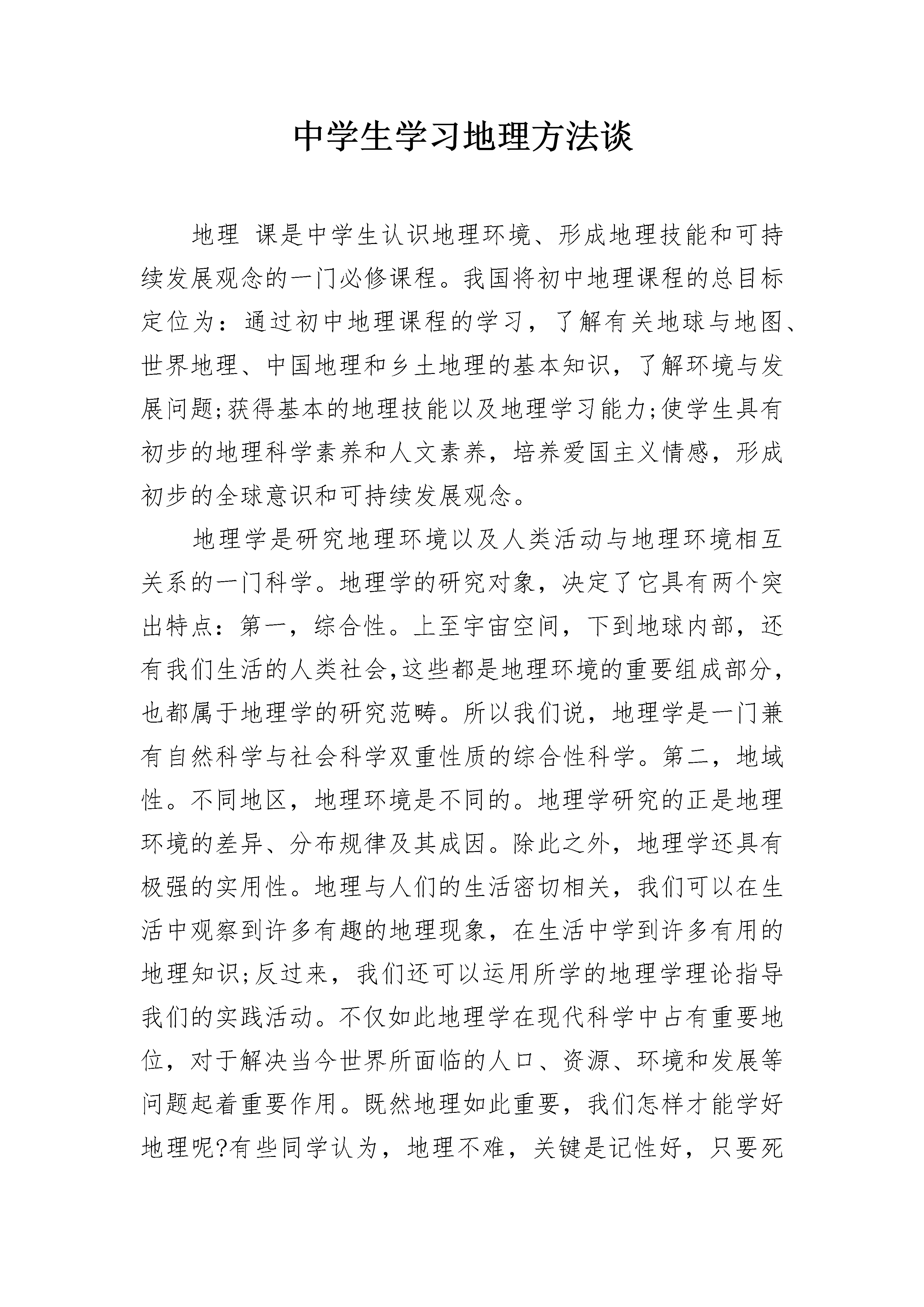 中学生学习地理方法谈

地理 课是中学生认识地理环境、形成地理技能和可持续发展观念的一门必修课程。我国将初中地理课程的总目标定位为：通过初中地理课程的学习，了解有关地球与地图、世界地理、中国地理和乡土地理的基本知识，了解环境与发展问题;获得基本的地理技能以及地理学习能力;使学生具有初步的地理科学素养和人文素养，培养爱国主义情感，形成初步的全球意识和可持续发展观念。

地理学是研究地理环境以及人类活动与地理环境相互关系的一门科学。地理学的研究对象，决定了它具有两个突出特点：第一，综合性。上至宇宙空间，下到地球内部，还有我们生活的人类社会,这些都是地理环境的重要组成部分，也都属于地理学的研究范畴。所以我们说，地理学是一门兼有自然科学与社会科学双重性质的综合性科学。第二，地域性。不同地区，地理环境是不同的。地理学研究的正是地理环境的差异、分布规律及其成因。除此之外，地理学还具有极强的实用性。地理与人们的生活密切相关，我们可以在生活中观察到许多有趣的地理现象，在生活中学到许多有用的地理知识;反过来，我们还可以运用所学的地理学理论指导我们的实践活动。不仅如此地理学在现代科学中占有重要地位，对于解决当今世界所面临的人口、资源、环境和发展等问题起着重要作用。既然地理如此重要，我们怎样才能学好地理呢?有些同学认为，地理不难，关键是记性好，只要死